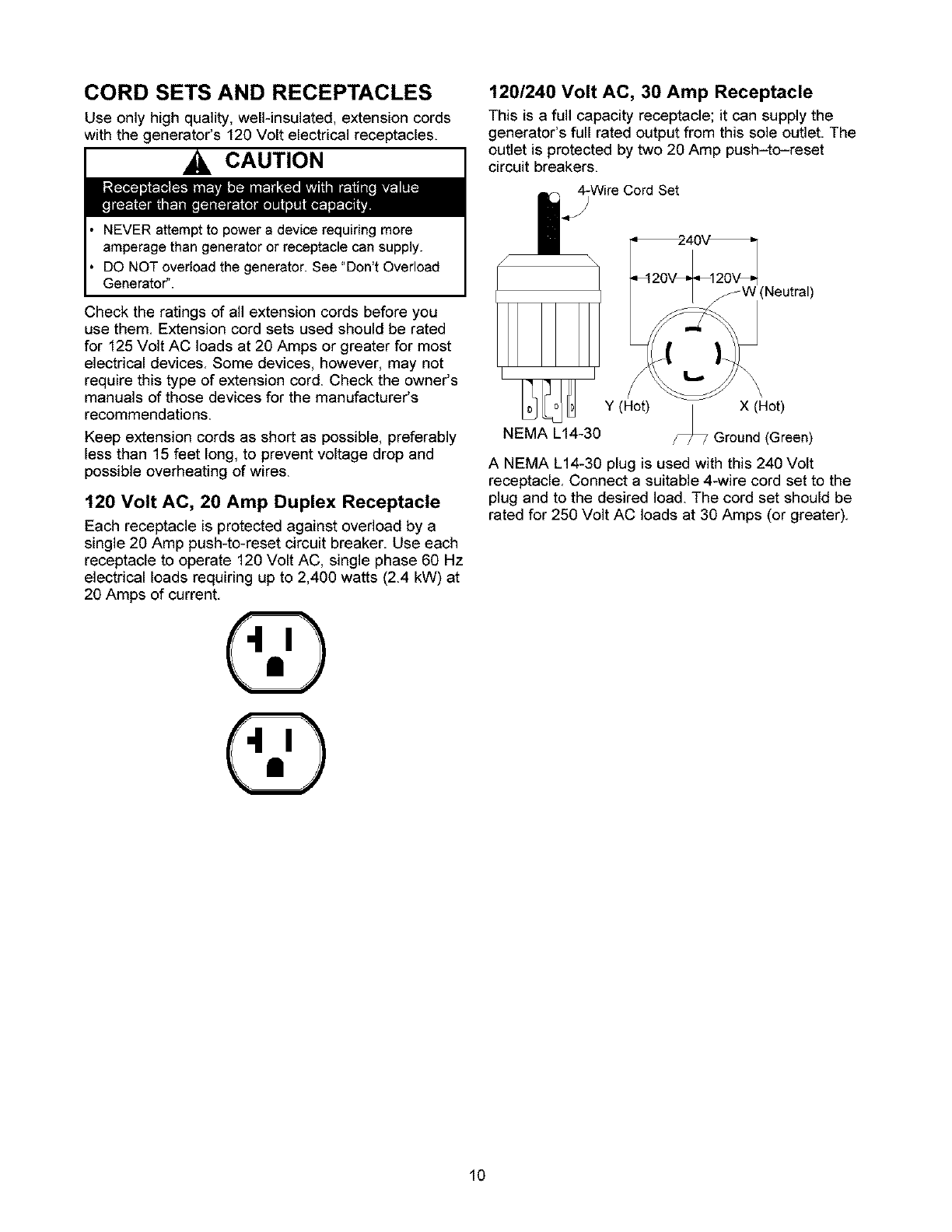 CORD SETS AND RECEPTACLES

Use only high quality, well-insulated, extension cords with the generator's 120 Volt electrical receptacles.

CAUTION

Receptacles may be marked with rating value greater than generator output capacity.

• NEVER attempt to power a device requiring more amperage than generator or receptacle can supply.
• DO NOT overload the generator. See "Don't Overload Generator".

Check the ratings of all extension cords before you use them. Extension cord sets used should be rated for 125 Volt AC loads at 20 Amps or greater for most electrical devices. Some devices, however, may not require this type of extension cord. Check the owner's manuals of those devices for the manufacturer's recommendations.

Keep extension cords as short as possible, preferably less than 15 feet long, to prevent voltage drop and possible overheating of wires.

120 Volt AC, 20 Amp Duplex Receptacle

Each receptacle is protected against overload by a single 20 Amp push-to-reset circuit breaker. Use each receptacle to operate 120 Volt AC, single phase 60 Hz electrical loads requiring up to 2,400 watts (2.4 kW) at 20 Amps of current.

120/240 Volt AC, 30 Amp Receptacle

This is a full capacity receptacle; it can supply the generator's full rated output from this sole outlet. The outlet is protected by two 20 Amp push–to–reset circuit breakers.

4-Wire Cord Set

240V

120V 120V

W (Neutral)

Y (Hot) X (Hot)

NEMA L14-30

Ground (Green)

A NEMA L14-30 plug is used with this 240 Volt receptacle. Connect a suitable 4-wire cord set to the plug and to the desired load. The cord set should be rated for 250 Volt AC loads at 30 Amps (or greater).

10